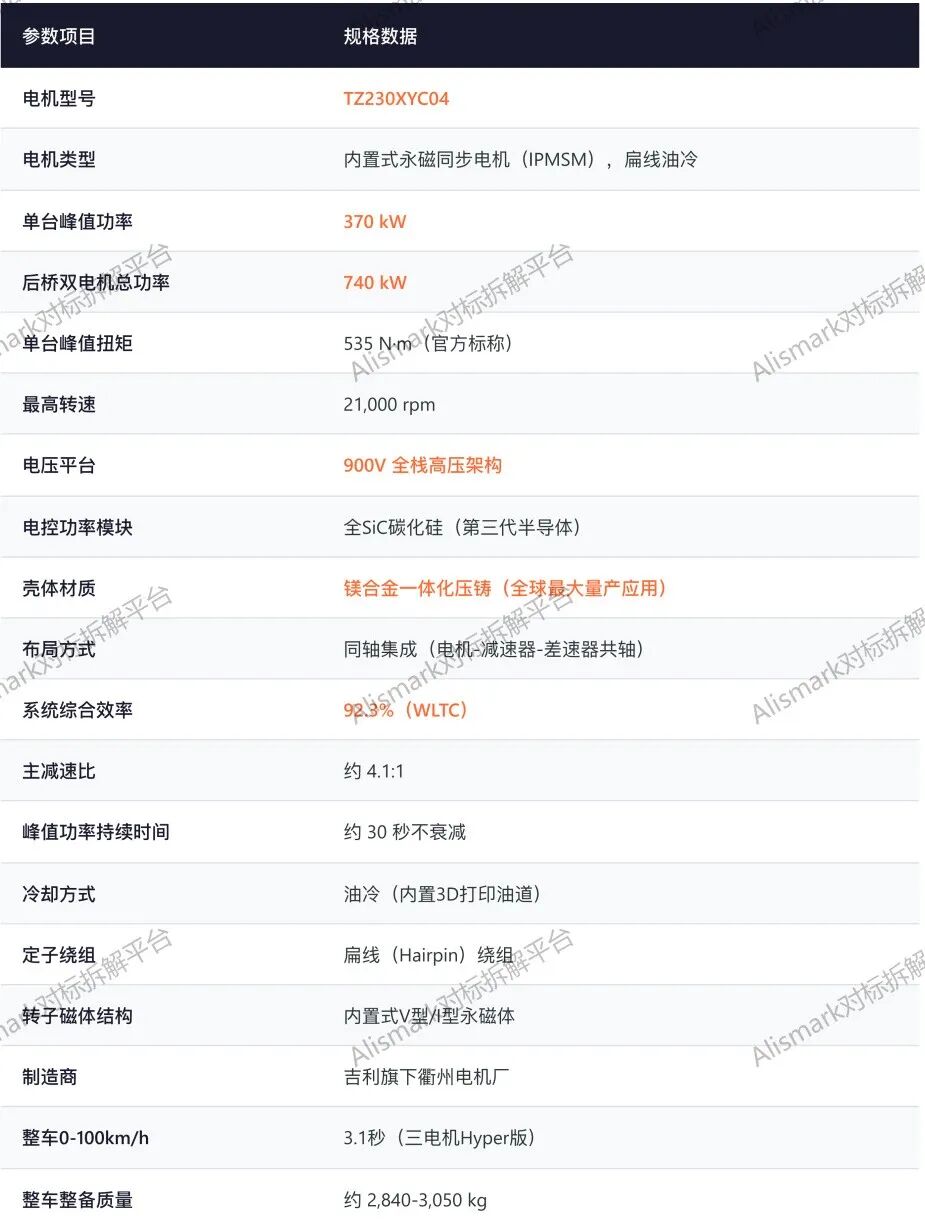 | 参数项目 | 规格数据 |
|---|---|
| 电机型号 | TZ230XYC04 |
| 电机类型 | 内置式永磁同步电机（IPMSM），扁线油冷 |
| 单台峰值功率 | 370 kW |
| 后桥双电机总功率 | 740 kW |
| 单台峰值扭矩 | 535 N·m（官方标称） |
| 最高转速 | 21,000 rpm |
| 电压平台 | 900V 全栈高压架构 |
| 电控功率模块 | 全SiC碳化硅（第三代半导体） |
| 壳体材质 | 镁合金一体化压铸（全球最大量产应用） |
| 布局方式 | 同轴集成（电机-减速器-差速器共轴） |
| 系统综合效率 | 92.3%（WLTC） |
| 主减速比 | 约 4.1:1 |
| 峰值功率持续时间 | 约 30 秒不衰减 |
| 冷却方式 | 油冷（内置3D打印油道） |
| 定子绕组 | 扁线（Hairpin）绕组 |
| 转子磁体结构 | 内置式V型/I型永磁体 |
| 制造商 | 吉利旗下衢州电机厂 |
| 整车0-100km/h | 3.1秒（三电机Hyper版） |
| 整车整备质量 | 约 2,840-3,050 kg |

Alismark对标拆解平台